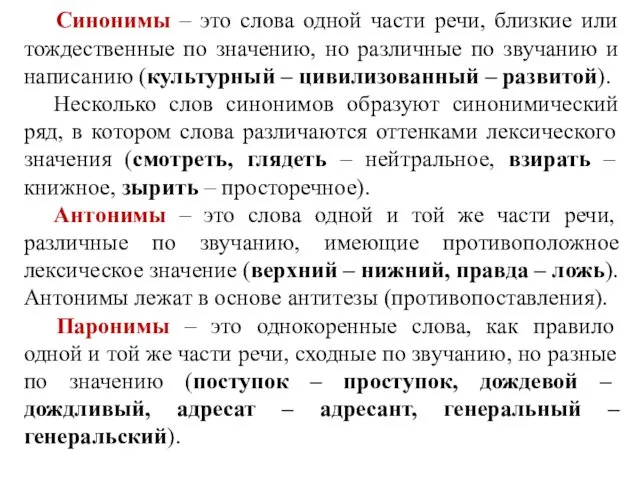 Синонимы – это слова одной части речи, близкие или тождественные по значению, но различные по звучанию и написанию (культурный – цивилизованный – развитой).

Несколько слов синонимов образуют синонимический ряд, в котором слова различаются оттенками лексического значения (смотреть, глядеть – нейтральное, взирать – книжное, зырить – просторечное).

Антонимы – это слова одной и той же части речи, различные по звучанию, имеющие противоположное лексическое значение (верхний – нижний, правда – ложь). Антонимы лежат в основе антитезы (противопоставления).

Паронимы – это однокоренные слова, как правило одной и той же части речи, сходные по звучанию, но разные по значению (поступок – проступок, дождевой – дождливый, адресат – адресант, генеральный – генеральский).